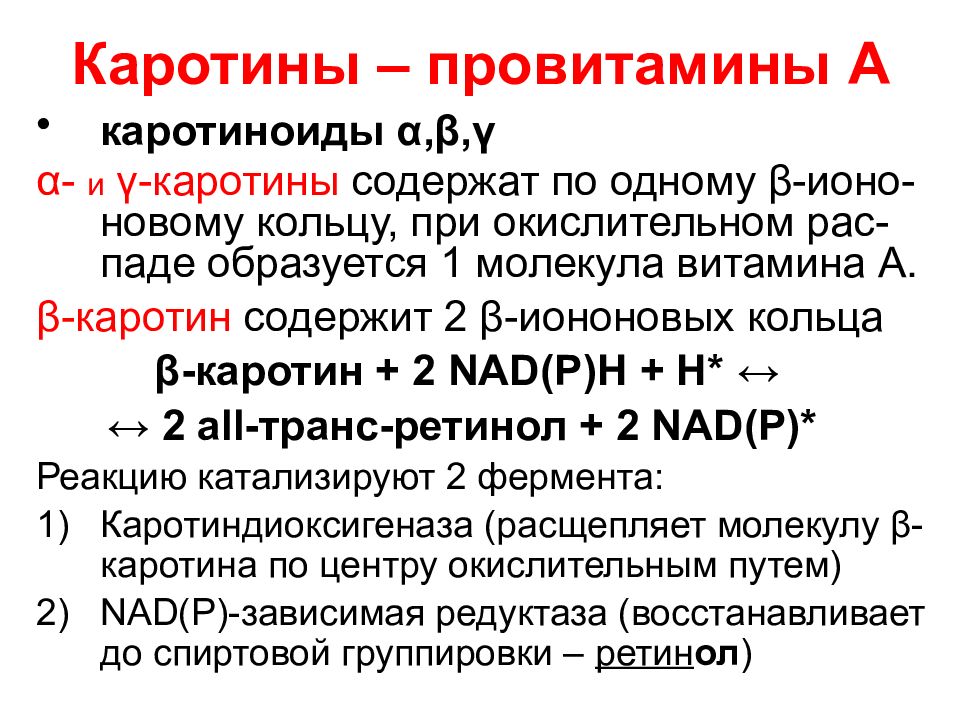 Каротины – провитамины А

• каротиноиды α,β,γ

α- и γ-каротины содержат по одному β-иононовому кольцу, при окислительном распаде образуется 1 молекула витамина А.

β-каротин содержит 2 β-иононовых кольца

β-каротин + 2 NAD(P)H + H* ↔

↔ 2 all-транс-ретинол + 2 NAD(P)*

Реакцию катализируют 2 фермента:

1) Каротиндиоксигеназа (расщепляет молекулу β-каротина по центру окислительным путем)

2) NAD(P)-зависимая редуктаза (восстанавливает до спиртовой группировки – ретинол)